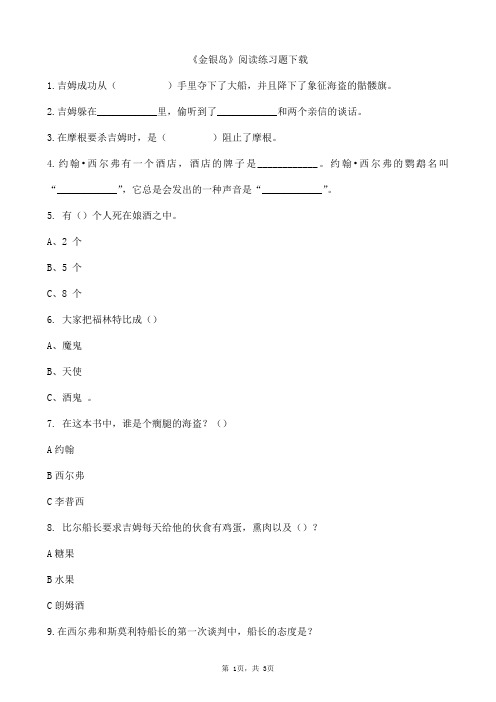 《金银岛》阅读练习题下载

1.吉姆成功从（　　　　）手里夺下了大船，并且降下了象征海盗的骷髅旗。

2.吉姆躲在____________里，偷听到了____________和两个亲信的谈话。

3.在摩根要杀吉姆时，是（　　　　）阻止了摩根。

4.约翰•西尔弗有一个酒店，酒店的牌子是____________。约翰•西尔弗的鹦鹉名叫“____________”，它总是会发出的一种声音是“____________”。

5. 有（）个人死在娘酒之中。

A、2 个

B、5 个

C、8 个

6. 大家把福林特比成（）

A、魔鬼

B、天使

C、酒鬼 。

7. 在这本书中，谁是个瘸腿的海盗？（）

A 约翰

B 西尔弗

C 李普西

8. 比尔船长要求吉姆每天给他的伙食有鸡蛋，熏肉以及（）？

A 糖果

B 水果

C 朗姆酒

9.在西尔弗和斯莫利特船长的第一次谈判中，船长的态度是？

第 1页，共 3页